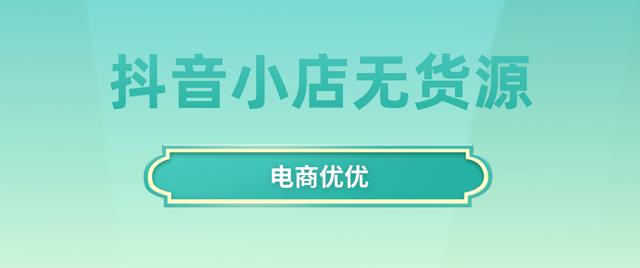 抖音小店无货源

电商优优